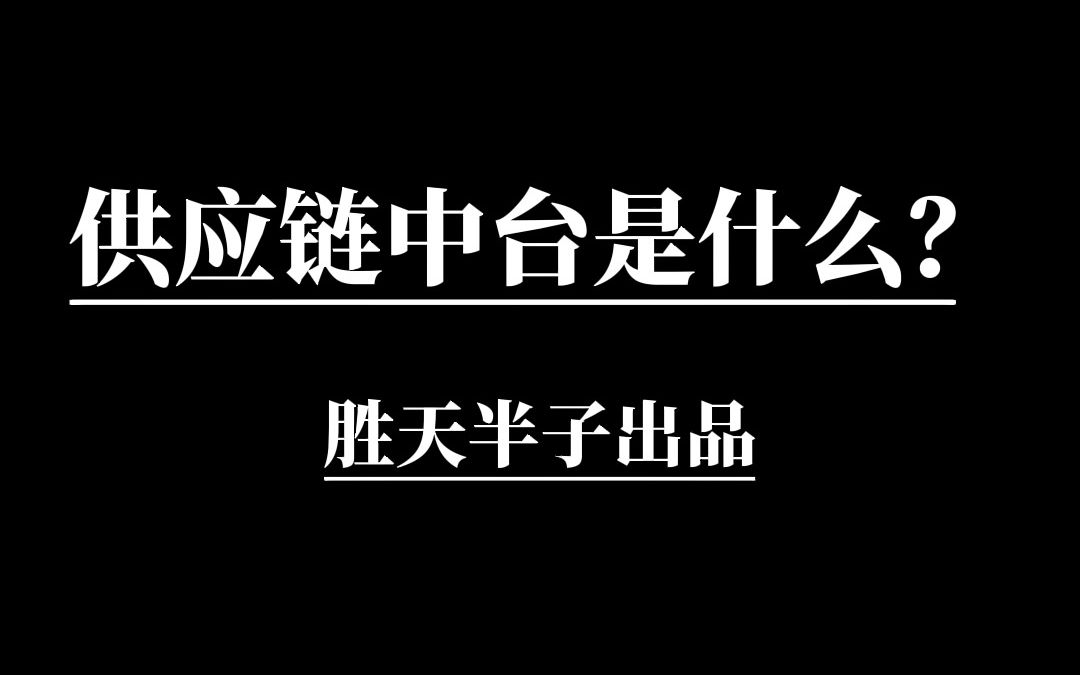 供应链中台是什么？

胜天半子出品